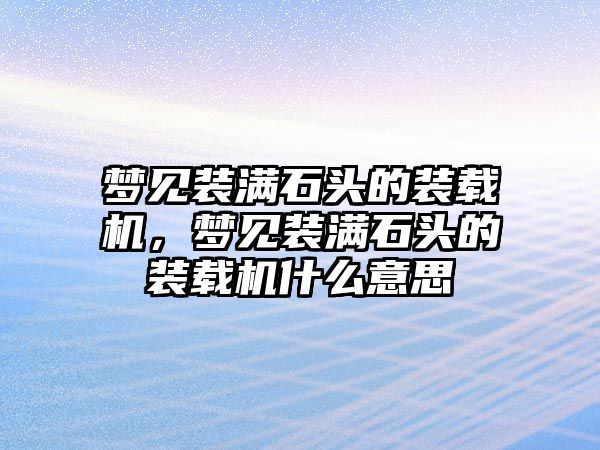 梦见装满石头的装载机，梦见装满石头的装载机什么意思